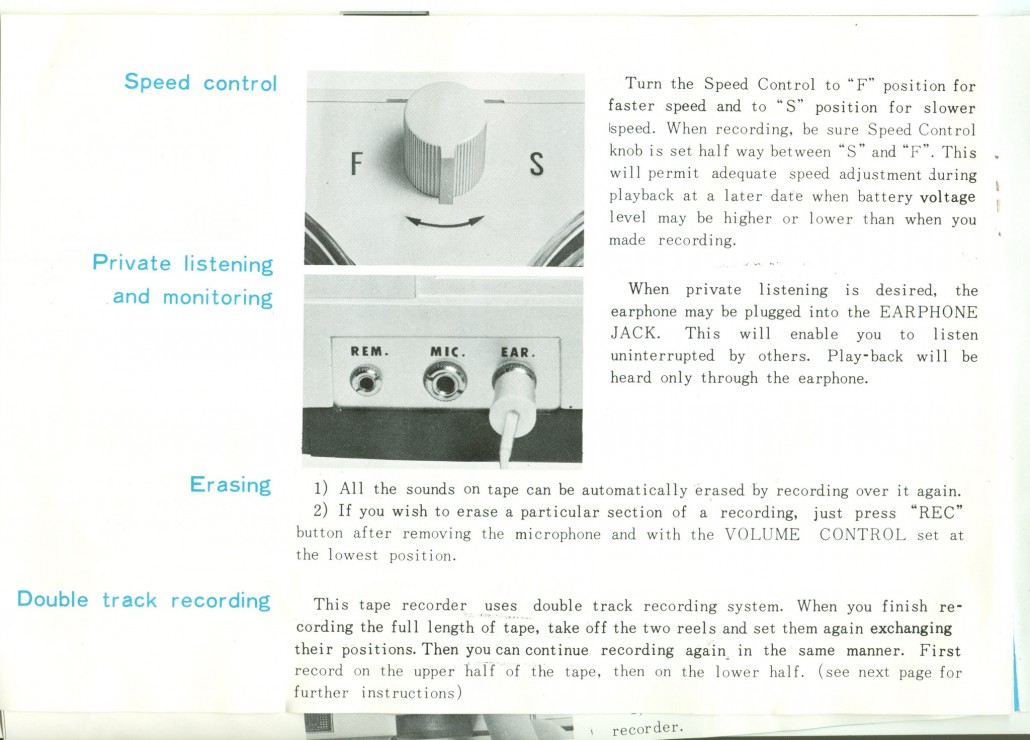 Speed control

F

S

Turn the Speed Control to "F" position for faster speed and to "S" position for slower speed. When recording, be sure Speed Control knob is set half way between "S" and "F". This will permit adequate speed adjustment during playback at a later date when battery voltage level may be higher or lower than when you made recording.

Private listening and monitoring

REM.

MIC.

EAR.

When private listening is desired, the earphone may be plugged into the EARPHONE JACK. This will enable you to listen uninterrupted by others. Play-back will be heard only through the earphone.

Erasing

1) All the sounds on tape can be automatically erased by recording over it again.
2) If you wish to erase a particular section of a recording, just press "REC" button after removing the microphone and with the VOLUME CONTROL set at the lowest position.

Double track recording

This tape recorder uses double track recording system. When you finish recording the full length of tape, take off the two reels and set them again exchanging their positions. Then you can continue recording again in the same manner. First record on the upper half of the tape, then on the lower half. (see next page for further instructions)

recorder.